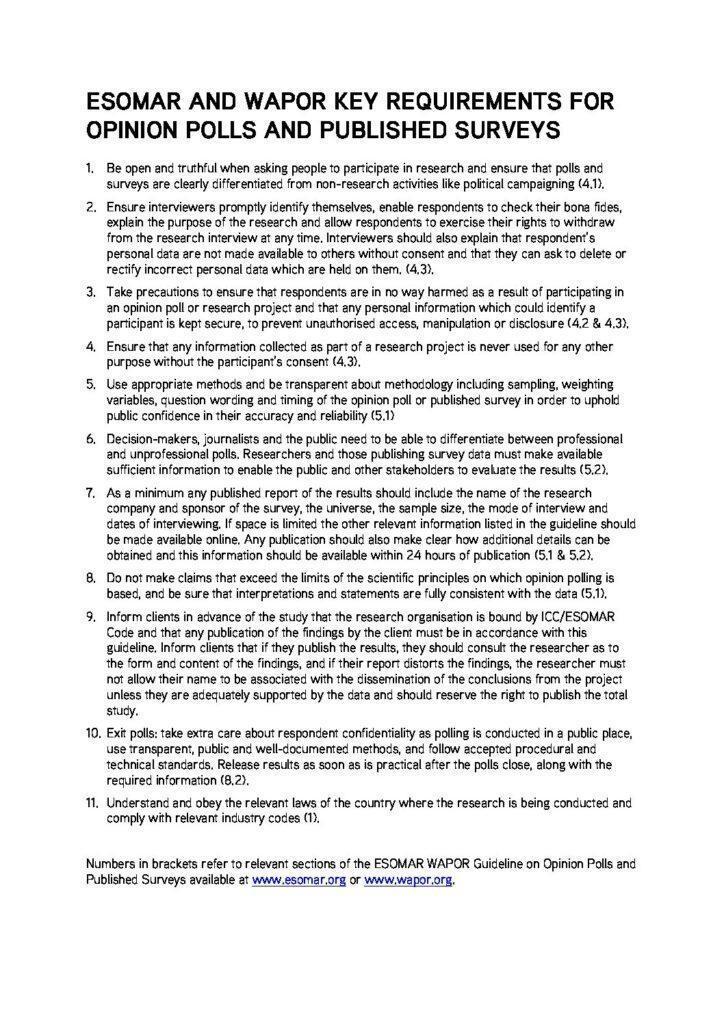 ESOMAR AND WAPOR KEY REQUIREMENTS FOR OPINION POLLS AND PUBLISHED SURVEYS

1. Be open and truthful when asking people to participate in research and ensure that polls and surveys are clearly differentiated from non-research activities like political campaigning (4.1).

2. Ensure interviewers promptly identify themselves, enable respondents to check their bona fides, explain the purpose of the research and allow respondents to exercise their rights to withdraw from the research interview at any time. Interviewers should also explain that respondent's personal data are not made available to others without consent and that they can ask to delete or rectify incorrect personal data which are held on them. (4.3).

3. Take precautions to ensure that respondents are in no way harmed as a result of participating in an opinion poll or research project and that any personal information which could identify a participant is kept secure, to prevent unauthorised access, manipulation or disclosure (4.2 & 4.3).

4. Ensure that any information collected as part of a research project is never used for any other purpose without the participant's consent (4.3).

5. Use appropriate methods and be transparent about methodology including sampling, weighting variables, question wording and timing of the opinion poll or published survey in order to uphold public confidence in their accuracy and reliability (5.1)

6. Decision-makers, journalists and the public need to be able to differentiate between professional and unprofessional polls. Researchers and those publishing survey data must make available sufficient information to enable the public and other stakeholders to evaluate the results (5.2).

7. As a minimum any published report of the results should include the name of the research company and sponsor of the survey, the universe, the sample size, the mode of interview and dates of interviewing. If space is limited the other relevant information listed in the guideline should be made available online. Any publication should also make clear how additional details can be obtained and this information should be available within 24 hours of publication (5.1 & 5.2).

8. Do not make claims that exceed the limits of the scientific principles on which opinion polling is based, and be sure that interpretations and statements are fully consistent with the data (5.1).

9. Inform clients in advance of the study that the research organisation is bound by ICC/ESOMAR Code and that any publication of the findings by the client must be in accordance with this guideline. Inform clients that if they publish the results, they should consult the researcher as to the form and content of the findings, and if their report distorts the findings, the researcher must not allow their name to be associated with the dissemination of the conclusions from the project unless they are adequately supported by the data and should reserve the right to publish the total study.

10. Exit polls: take extra care about respondent confidentiality as polling is conducted in a public place, use transparent, public and well-documented methods, and follow accepted procedural and technical standards. Release results as soon as is practical after the polls close, along with the required information (8.2).

11. Understand and obey the relevant laws of the country where the research is being conducted and comply with relevant industry codes (1).

Numbers in brackets refer to relevant sections of the ESOMAR WAPOR Guideline on Opinion Polls and Published Surveys available at www.esomar.org or www.wapor.org.